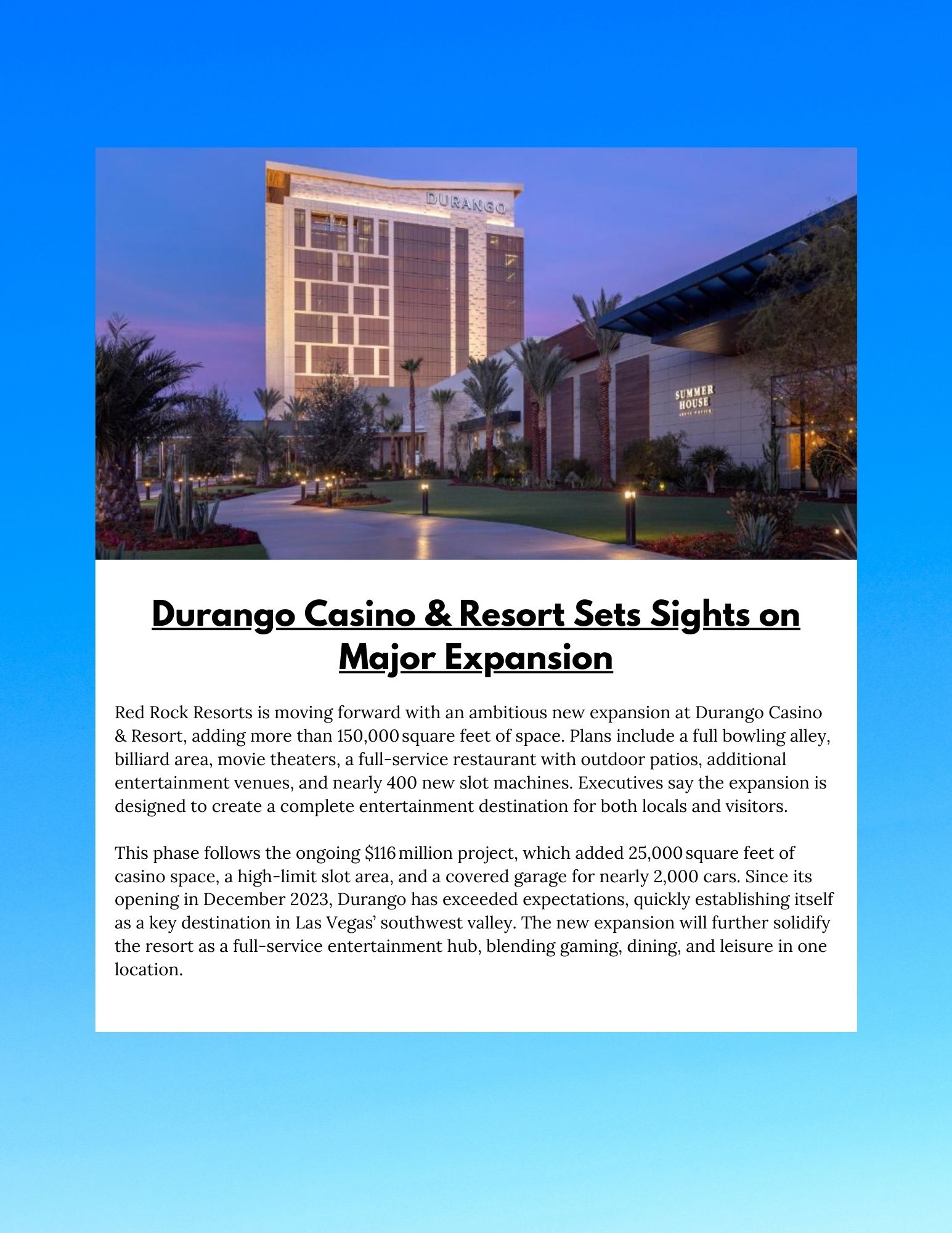 DURANGO

SUMMER HOUSE

Durango Casino & Resort Sets Sights on Major Expansion

Red Rock Resorts is moving forward with an ambitious new expansion at Durango Casino & Resort, adding more than 150,000 square feet of space. Plans include a full bowling alley, billiard area, movie theaters, a full-service restaurant with outdoor patios, additional entertainment venues, and nearly 400 new slot machines. Executives say the expansion is designed to create a complete entertainment destination for both locals and visitors.

This phase follows the ongoing $116 million project, which added 25,000 square feet of casino space, a high-limit slot area, and a covered garage for nearly 2,000 cars. Since its opening in December 2023, Durango has exceeded expectations, quickly establishing itself as a key destination in Las Vegas' southwest valley. The new expansion will further solidify the resort as a full-service entertainment hub, blending gaming, dining, and leisure in one location.